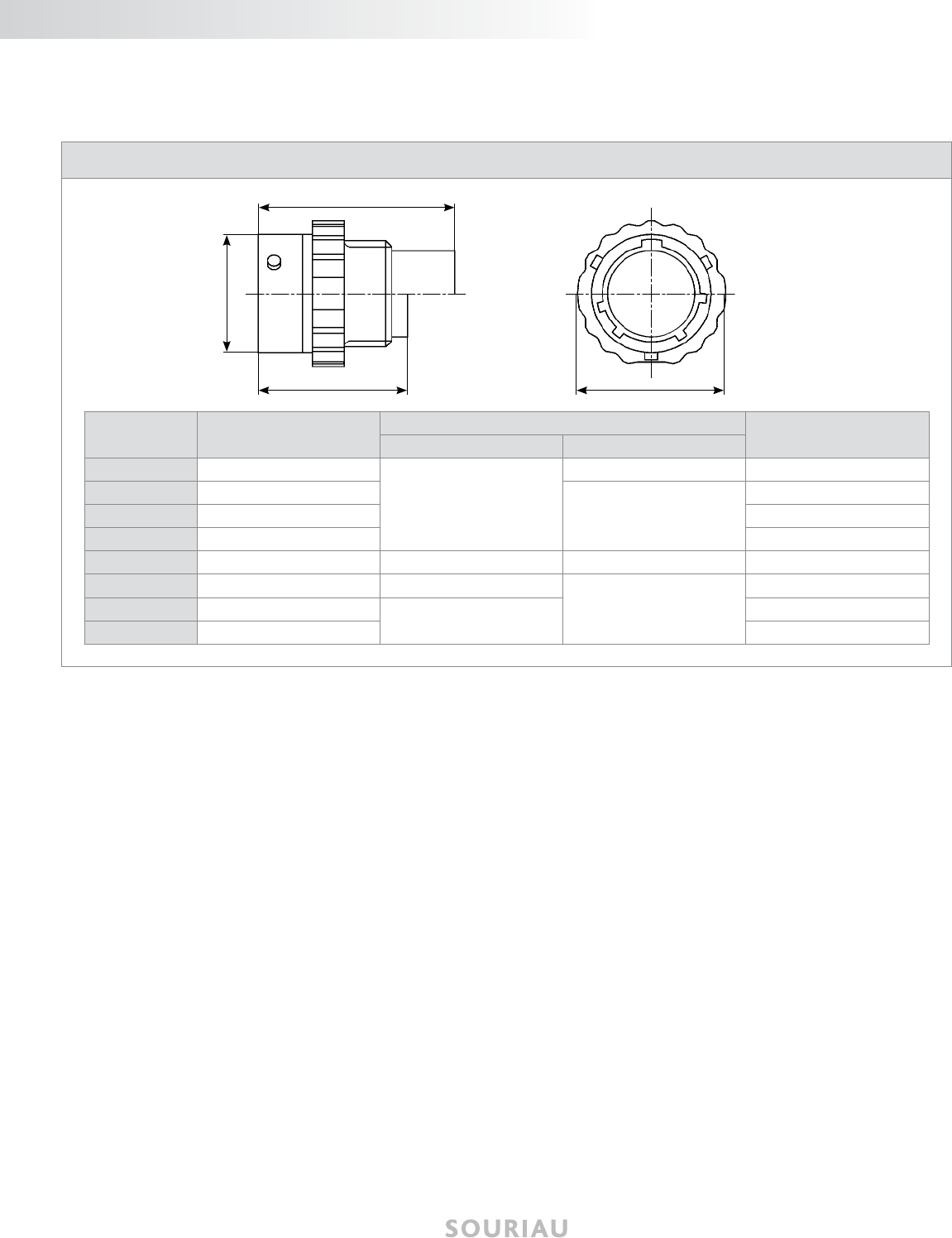 SOURIAU